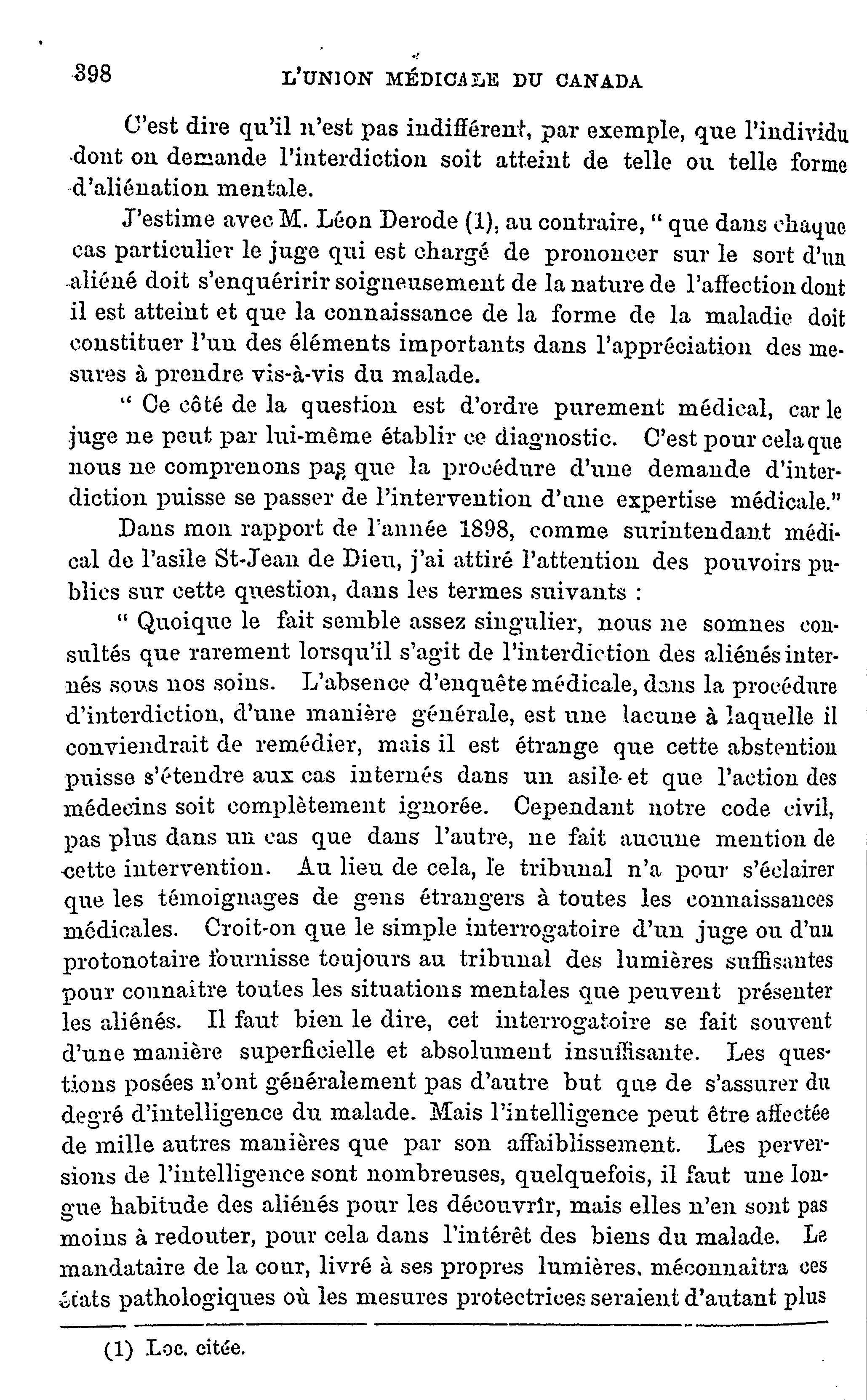 398 L'UNION MÉDICALE DU CANADA

C'est dire qu'il n'est pas indifférent, par exemple, que l'individu dont on demande l'interdiction soit atteint de telle ou telle forme d'aliénation mentale.

J'estime avec M. Léon Derode (1), au contraire, " que dans chaque cas particulier le juge qui est chargé de prononcer sur le sort d'un aliéné doit s'enquéririr soigneusement de la nature de l'affection dont il est atteint et que la connaissance de la forme de la maladie doit constituer l'un des éléments importants dans l'appréciation des mesures à prendre vis-à-vis du malade.

" Ce côté de la question est d'ordre purement médical, car le juge ne peut par lui-même établir ce diagnostic. C'est pour cela que nous ne comprenons pas que la procédure d'une demande d'interdiction puisse se passer de l'intervention d'une expertise médicale."

Dans mon rapport de l'année 1898, comme surintendant médical de l'asile St-Jean de Dieu, j'ai attiré l'attention des pouvoirs publics sur cette question, dans les termes suivants :

" Quoique le fait semble assez singulier, nous ne somnes consultés que rarement lorsqu'il s'agit de l'interdiction des aliénés internés sous nos soins. L'absence d'enquête médicale, dans la procédure d'interdiction, d'une manière générale, est une lacune à laquelle il conviendrait de remédier, mais il est étrange que cette abstention puisse s'étendre aux cas internés dans un asile et que l'action des médecins soit complètement ignorée. Cependant notre code civil, pas plus dans un cas que dans l'autre, ne fait aucune mention de cette intervention. Au lieu de cela, le tribunal n'a pour s'éclairer que les témoignages de gens étrangers à toutes les connaissances médicales. Croit-on que le simple interrogatoire d'un juge ou d'un protonotaire fournisse toujours au tribunal des lumières suffisantes pour connaître toutes les situations mentales que peuvent présenter les aliénés. Il faut bien le dire, cet interrogatoire se fait souvent d'une manière superficielle et absolument insuffisante. Les questions posées n'ont généralement pas d'autre but que de s'assurer du degré d'intelligence du malade. Mais l'intelligence peut être affectée de mille autres manières que par son affaiblissement. Les perversions de l'intelligence sont nombreuses, quelquefois, il faut une longue habitude des aliénés pour les découvrir, mais elles n'en sont pas moins à redouter, pour cela dans l'intérêt des biens du malade. Le mandataire de la cour, livré à ses propres lumières, méconnaîtra ces états pathologiques où les mesures protectrices seraient d'autant plus

(1) Loc. citée.